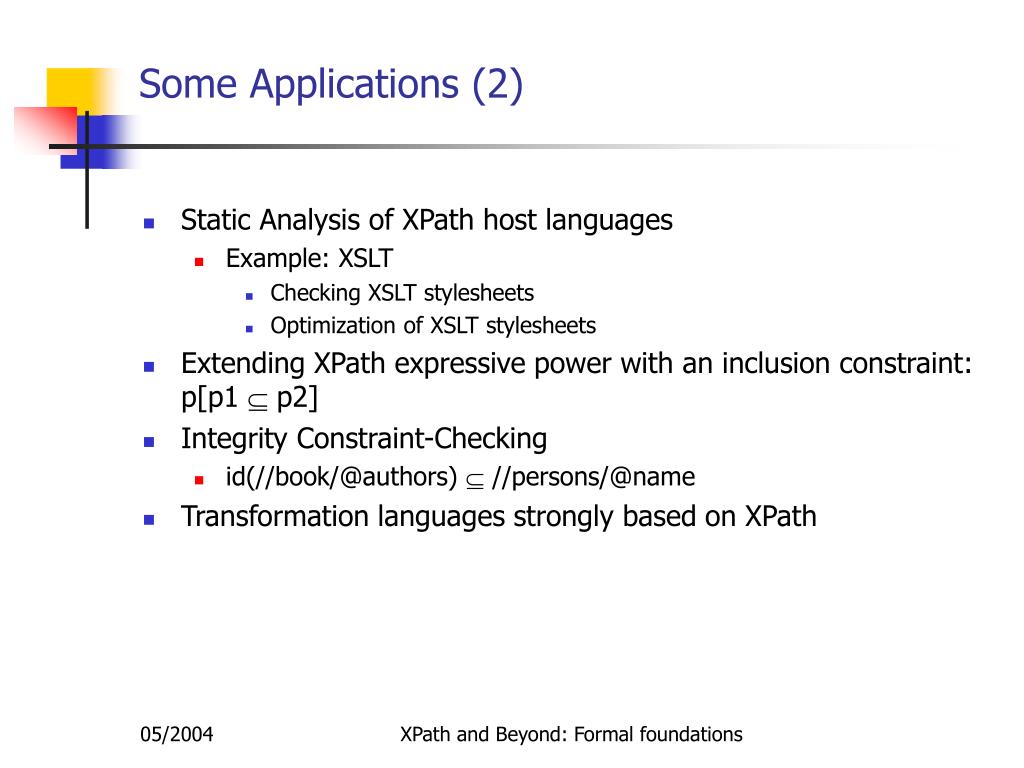 Some Applications (2)

- Static Analysis of XPath host languages
  - Example: XSLT
    - Checking XSLT stylesheets
    - Optimization of XSLT stylesheets
- Extending XPath expressive power with an inclusion constraint: p[p1 $\subseteq$ p2]
- Integrity Constraint-Checking
  - id(//book/@authors) $\subseteq$ //persons/@name
- Transformation languages strongly based on XPath

05/2004

XPath and Beyond: Formal foundations